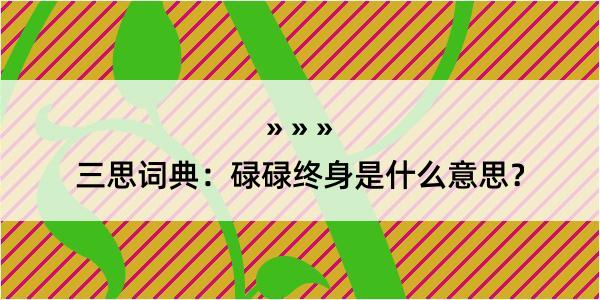 » » »

三思词典：碌碌终身是什么意思？